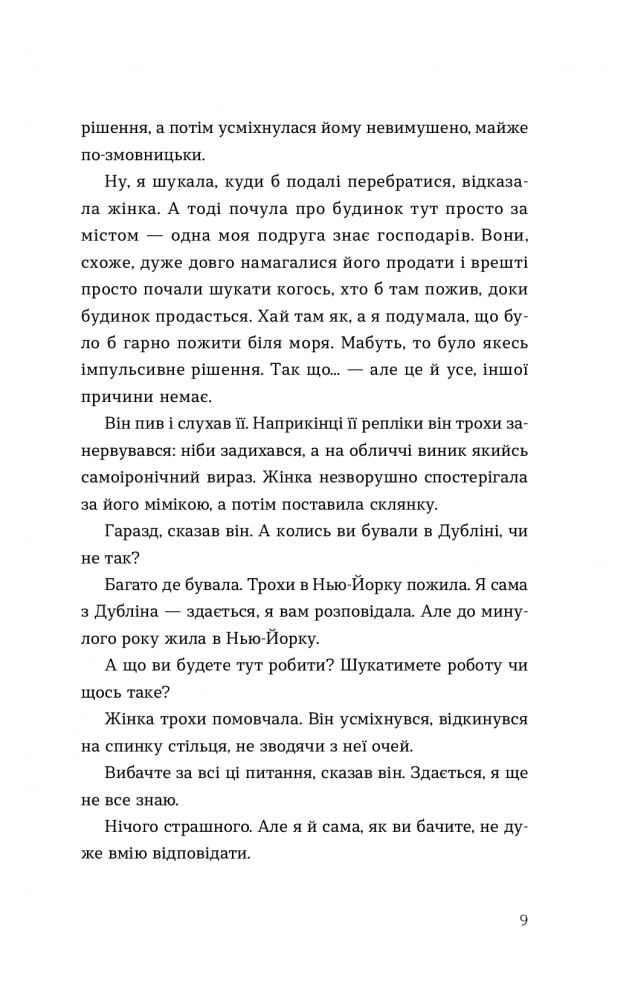 рішення, а потім усміхнулася йому невимушено, майже по-змовницьки.

Ну, я шукала, куди б подалі перебратися, відказала жінка. А тоді почула про будинок тут просто за містом — одна моя подруга знає господарів. Вони, схоже, дуже довго намагалися його продати і врешті просто почали шукати когось, хто б там пожив, доки будинок продасться. Хай там як, а я подумала, що було б гарно пожити біля моря. Мабуть, то було якесь імпульсивне рішення. Так що... — але це й усе, іншої причини немає.

Він пив і слухав її. Наприкінці її репліки він трохи занервувався: ніби задихався, а на обличчі виник якийсь самоіронічний вираз. Жінка незворушно спостерігала за його мімікою, а потім поставила склянку.

Гаразд, сказав він. А колись ви бували в Дубліні, чи не так?

Багато де бувала. Трохи в Нью-Йорку пожила. Я сама з Дубліна — здається, я вам розповідала. Але до минулого року жила в Нью-Йорку.

А що ви будете тут робити? Шукатимете роботу чи щось таке?

Жінка трохи помовчала. Він усміхнувся, відкинувся на спинку стільця, не зводячи з неї очей.

Вибачте за всі ці питання, сказав він. Здається, я ще не все знаю.

Нічого страшного. Але я й сама, як ви бачите, не дуже вмію відповідати.

9